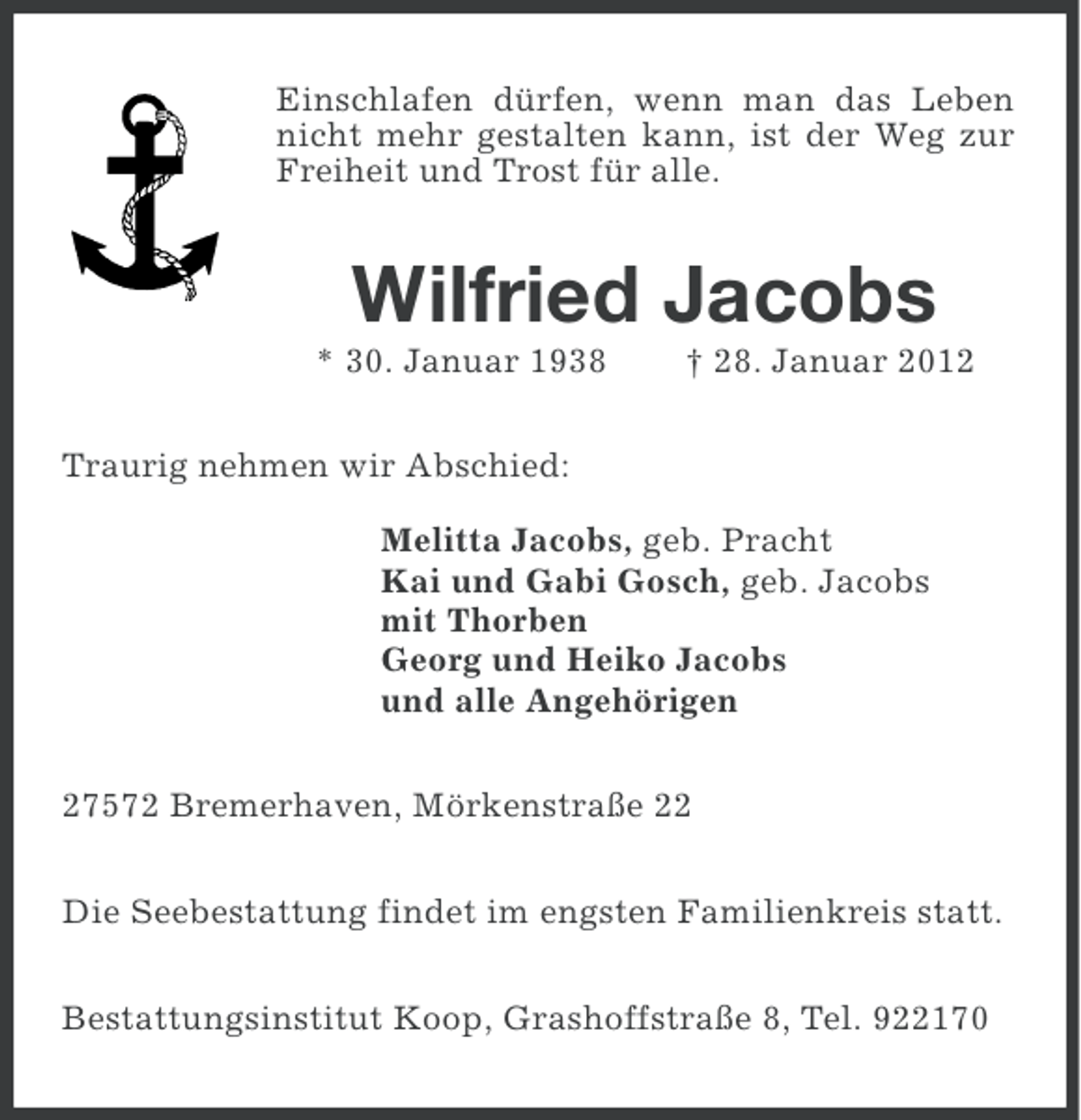 Einschlafen dürfen, wenn man das Leben nicht mehr gestalten kann, ist der Weg zur Freiheit und Trost für alle.

Wilfried Jacobs

* 30. Januar 1938 † 28. Januar 2012

Traurig nehmen wir Abschied:

Melitta Jacobs, geb. Pracht
Kai und Gabi Gosch, geb. Jacobs
mit Thorben
Georg und Heiko Jacobs
und alle Angehörigen

27572 Bremerhaven, Mörkenstraße 22

Die Seebestattung findet im engsten Familienkreis statt.

Bestattungsinstitut Koop, Grashoffstraße 8, Tel. 922170